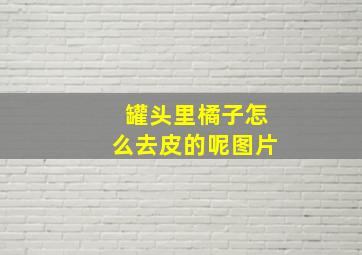 罐头里橘子怎么去皮的呢图片